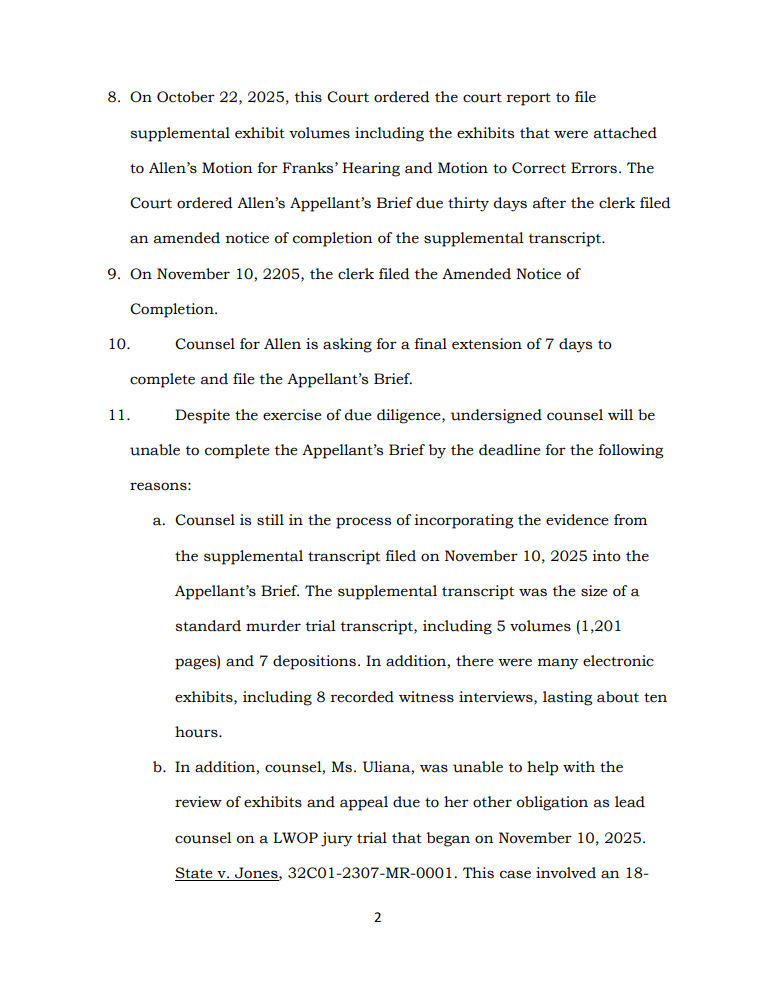 8. On October 22, 2025, this Court ordered the court report to file supplemental exhibit volumes including the exhibits that were attached to Allen's Motion for Franks' Hearing and Motion to Correct Errors. The Court ordered Allen's Appellant's Brief due thirty days after the clerk filed an amended notice of completion of the supplemental transcript.

9. On November 10, 2205, the clerk filed the Amended Notice of Completion.

10. Counsel for Allen is asking for a final extension of 7 days to complete and file the Appellant's Brief.

11. Despite the exercise of due diligence, undersigned counsel will be unable to complete the Appellant's Brief by the deadline for the following reasons:

a. Counsel is still in the process of incorporating the evidence from the supplemental transcript filed on November 10, 2025 into the Appellant's Brief. The supplemental transcript was the size of a standard murder trial transcript, including 5 volumes (1,201 pages) and 7 depositions. In addition, there were many electronic exhibits, including 8 recorded witness interviews, lasting about ten hours.

b. In addition, counsel, Ms. Uliana, was unable to help with the review of exhibits and appeal due to her other obligation as lead counsel on a LWOP jury trial that began on November 10, 2025. State v. Jones, 32C01-2307-MR-0001. This case involved an 18-

2